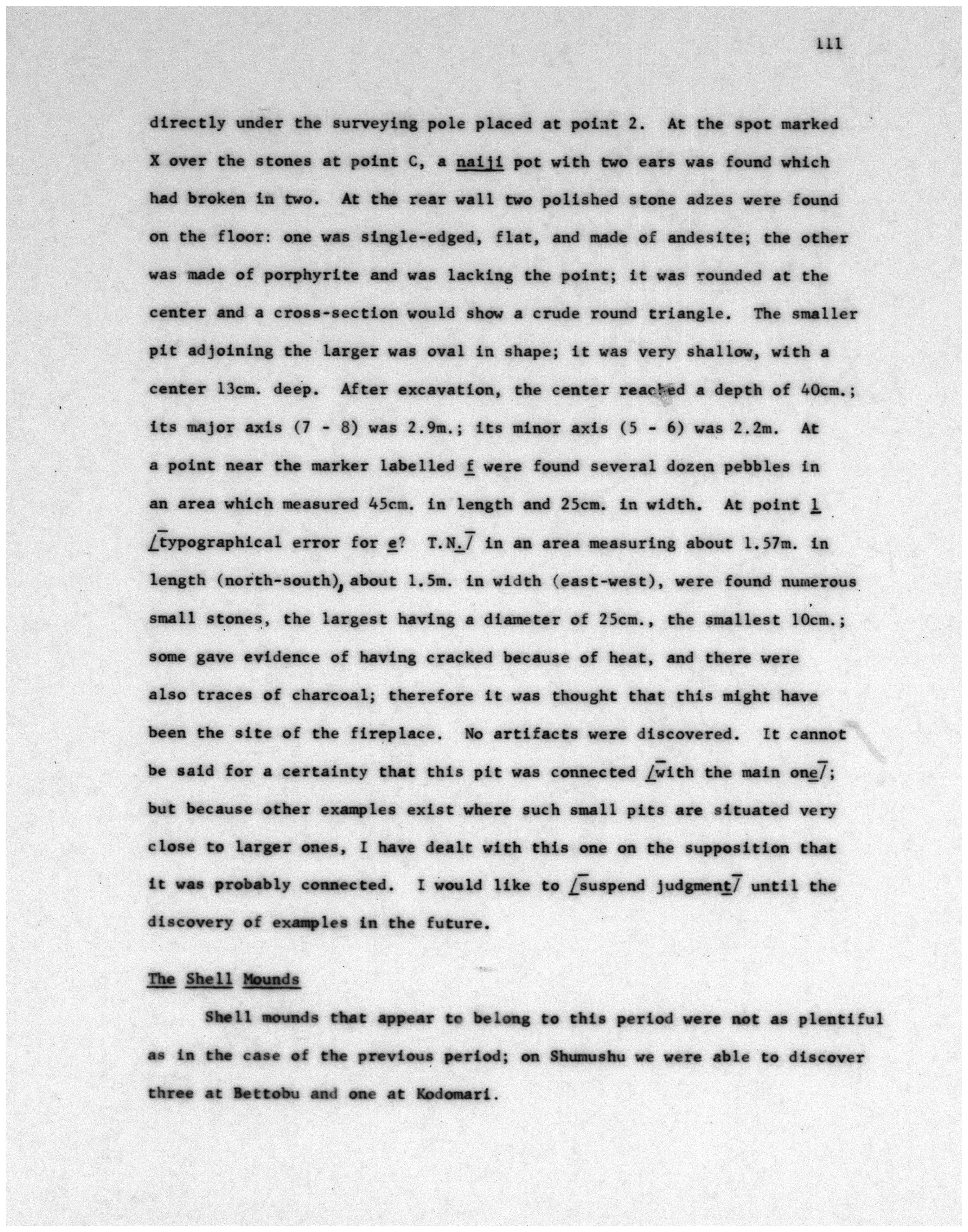 111

directly under the surveying pole placed at point 2. At the spot marked X over the stones at point C, a naiji pot with two ears was found which had broken in two. At the rear wall two polished stone adzes were found on the floor: one was single-edged, flat, and made of andesite; the other was made of porphyrite and was lacking the point; it was rounded at the center and a cross-section would show a crude round triangle. The smaller pit adjoining the larger was oval in shape; it was very shallow, with a center 13cm. deep. After excavation, the center reached a depth of 40cm.; its major axis (7 - 8) was 2.9m.; its minor axis (5 - 6) was 2.2m. At a point near the marker labelled f were found several dozen pebbles in an area which measured 45cm. in length and 25cm. in width. At point l [typographical error for e? T.N.] in an area measuring about 1.57m. in length (north-south), about 1.5m. in width (east-west), were found numerous small stones, the largest having a diameter of 25cm., the smallest 10cm.; some gave evidence of having cracked because of heat, and there were also traces of charcoal; therefore it was thought that this might have been the site of the fireplace. No artifacts were discovered. It cannot be said for a certainty that this pit was connected [with the main one]; but because other examples exist where such small pits are situated very close to larger ones, I have dealt with this one on the supposition that it was probably connected. I would like to [suspend judgment] until the discovery of examples in the future.

The Shell Mounds

Shell mounds that appear to belong to this period were not as plentiful as in the case of the previous period; on Shumushu we were able to discover three at Bettobu and one at Kodomari.